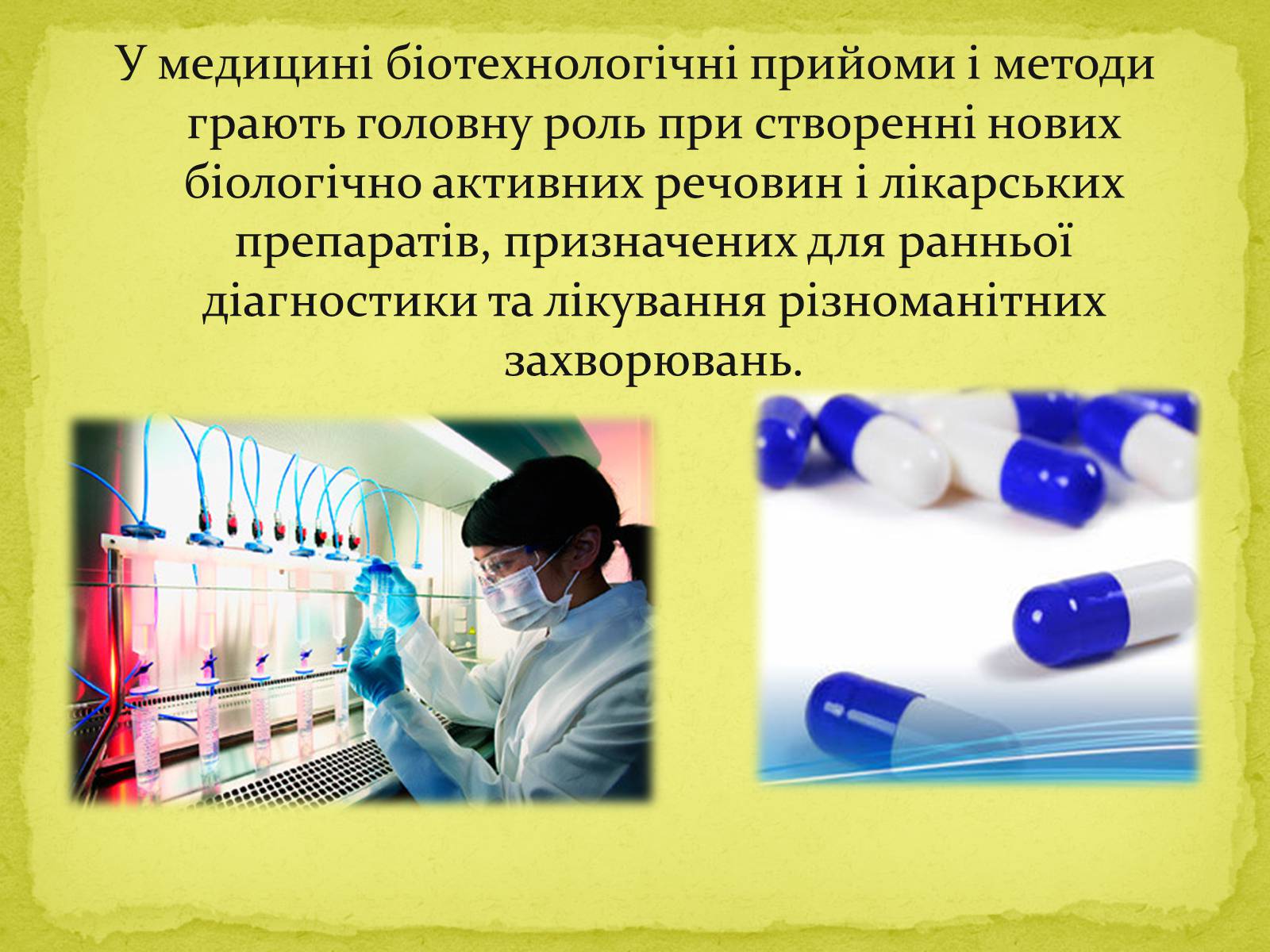 У медицині біотехнологічні прийоми і методи грають головну роль при створенні нових біологічно активних речовин і лікарських препаратів, призначених для ранньої діагностики та лікування різноманітних захворювань.